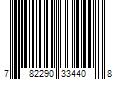 7 82290 33440 8